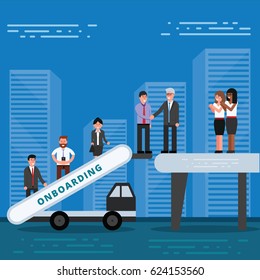 ONBOARDING

shutterstock.com · 624153560